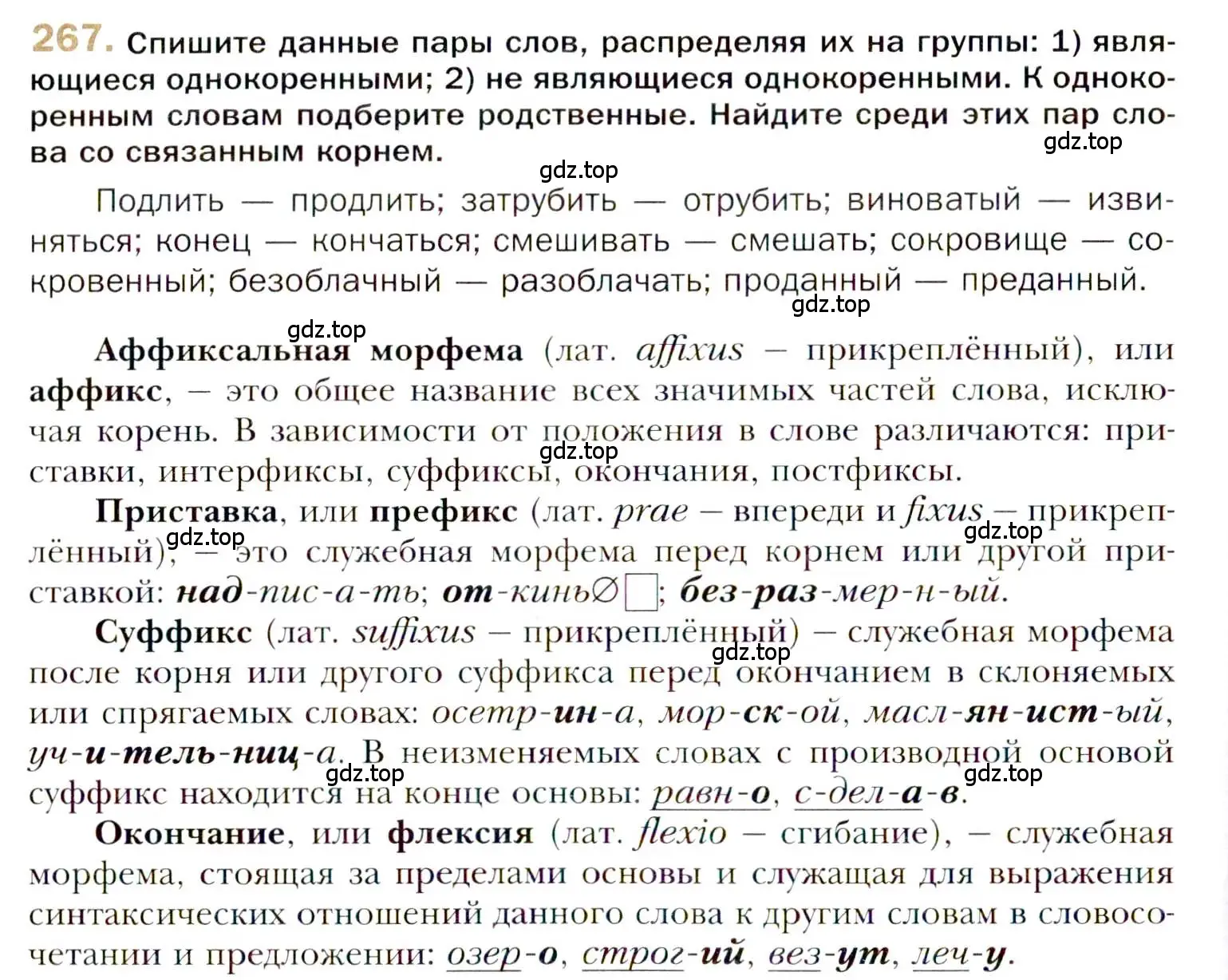 267. Спишите данные пары слов, распределяя их на группы: 1) являющиеся однокоренными; 2) не являющиеся однокоренными. К однокоренным словам подберите родственные. Найдите среди этих пар слова со связанным корнем.

gdz.top

gdz.top

Подлить — продлить; затрубить — отрубить; виноватый — извиняться; конец — кончаться; смешивать — смешать; сокровище — сокровенный; безоблачный — разоблачать; проданный — преданный.

gdz.top

gdz.top

Аффиксальная морфема (лат. affixus – прикреплённый), или аффикс, – это общее название всех значимых частей слова, исключая корень. В зависимости от положения в слове различаются: приставки, интерфиксы, суффиксы, окончания, постфиксы.

gdz.top

Приставка, или префикс (лат. prae – впереди и fixus – прикреплённый), – это служебная морфема перед корнем или другой приставкой: над-пис-а-ть; от-кинь∅; без-раз-мер-н-ый.

gdz.top

gdz.top

Суффикс (лат. suffixus – прикреплённый) – служебная морфема после корня или другого суффикса перед окончанием в склоняемых или спрягаемых словах: осетр-ин-а, мор-ск-ой, масл-ян-ист-ый, уч-и-тель-ниц-а. В неизменяемых словах с производной основой суффикс находится на конце основы: равн-о, с-дел-а-в.

gdz.top

gdz.top

gdz.top

Окончание, или флексия (лат. flexio – сгибание), – служебная морфема, стоящая за пределами основы и служащая для выражения синтаксических отношений данного слова к другим словам в словосочетании и предложении: озер-о, строг-ий, вез-ут, леч-у.